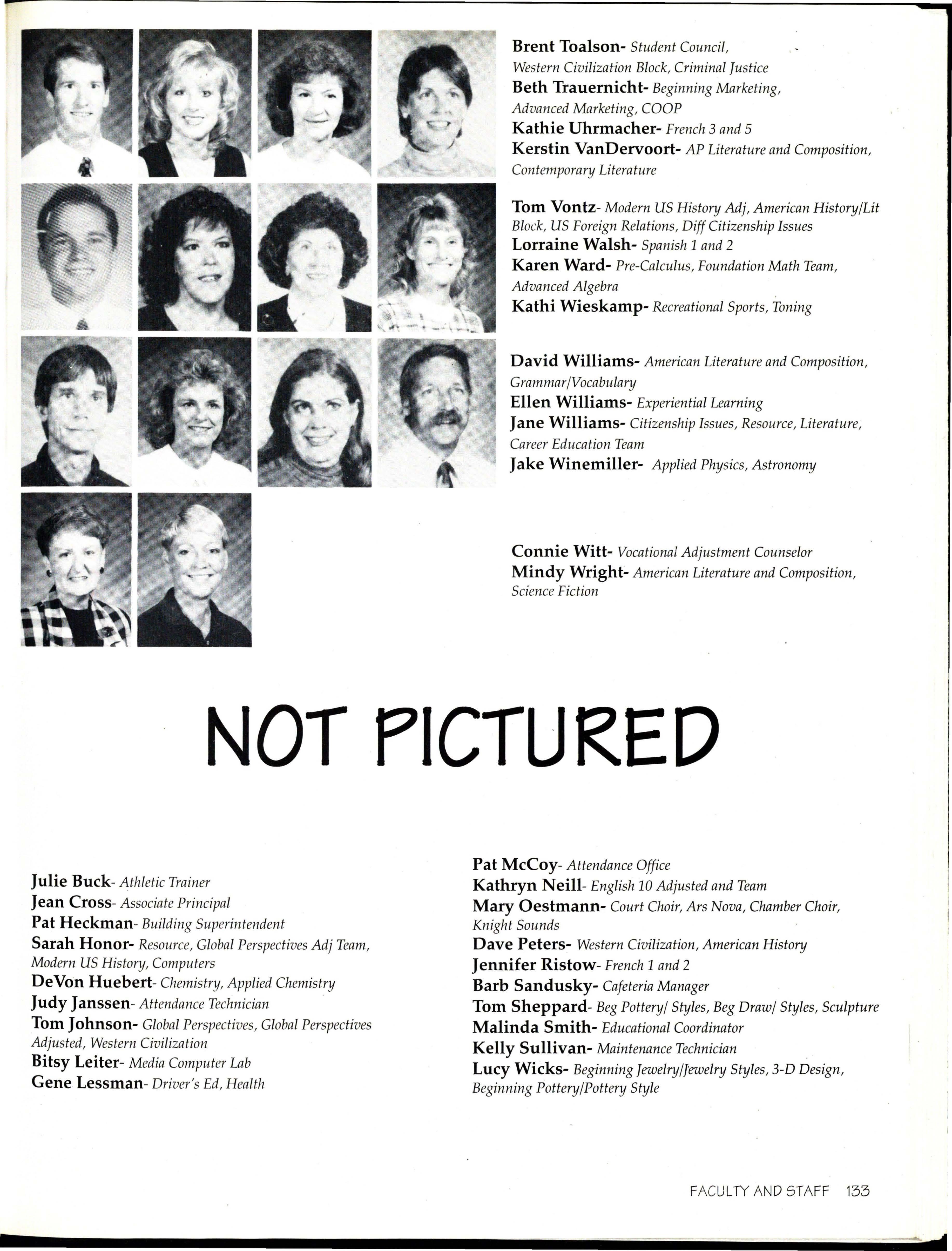 Brent Toalson- Student Council, Western Civilization Block, Criminal Justice
Beth Trauernicht- Beginning Marketing, Advanced Marketing, COOP
Kathie Uhrmacher- French 3 and 5
Kerstin VanDervoort- AP Literature and Composition, Contemporary Literature

Tom Vontz- Modern US History Adj, American History/Lit Block, US Foreign Relations, Diff Citizenship Issues
Lorraine Walsh- Spanish 1 and 2
Karen Ward- Pre-Calculus, Foundation Math Team, Advanced Algebra
Kathi Wieskamp- Recreational Sports, Toning

David Williams- American Literature and Composition, Grammar/Vocabulary
Ellen Williams- Experiential Learning
Jane Williams- Citizenship Issues, Resource, Literature, Career Education Team
Jake Winemiller- Applied Physics, Astronomy

Connie Witt- Vocational Adjustment Counselor
Mindy Wright- American Literature and Composition, Science Fiction

NOT PICTURED

Julie Buck- Athletic Trainer
Jean Cross- Associate Principal
Pat Heckman- Building Superintendent
Sarah Honor- Resource, Global Perspectives Adj Team, Modern US History, Computers
DeVon Huebert- Chemistry, Applied Chemistry
Judy Janssen- Attendance Technician
Tom Johnson- Global Perspectives, Global Perspectives Adjusted, Western Civilization
Bitsy Leiter- Media Computer Lab
Gene Lessman- Driver's Ed, Health

Pat McCoy- Attendance Office
Kathryn Neill- English 10 Adjusted and Team
Mary Oestmann- Court Choir, Ars Nova, Chamber Choir, Knight Sounds
Dave Peters- Western Civilization, American History
Jennifer Ristow- French 1 and 2
Barb Sandusky- Cafeteria Manager
Tom Sheppard- Beg Pottery/ Styles, Beg Draw/ Styles, Sculpture
Malinda Smith- Educational Coordinator
Kelly Sullivan- Maintenance Technician
Lucy Wicks- Beginning Jewelry/Jewelry Styles, 3-D Design, Beginning Pottery/Pottery Style

FACULTY AND STAFF 133